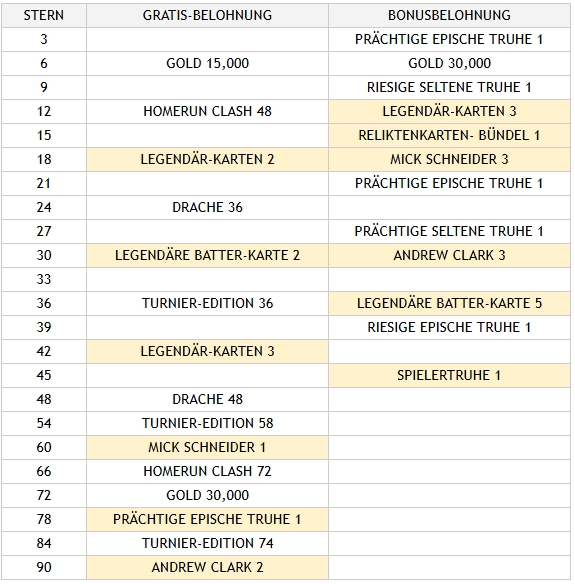 | STERN | GRATIS-BELOHNUNG | BONUSBELOHNUNG |
|---|---|---|
| 3 | | PRÄCHTIGE EPISCHE TRUHE 1 |
| 6 | GOLD 15,000 | GOLD 30,000 |
| 9 | | RIESIGE SELTENE TRUHE 1 |
| 12 | HOMERUN CLASH 48 | LEGENDÄR-KARTEN 3 |
| 15 | | RELIKTENKARTEN- BÜNDEL 1 |
| 18 | LEGENDÄR-KARTEN 2 | MICK SCHNEIDER 3 |
| 21 | | PRÄCHTIGE EPISCHE TRUHE 1 |
| 24 | DRACHE 36 | |
| 27 | | PRÄCHTIGE SELTENE TRUHE 1 |
| 30 | LEGENDÄRE BATTER-KARTE 2 | ANDREW CLARK 3 |
| 33 | | |
| 36 | TURNIER-EDITION 36 | LEGENDÄRE BATTER-KARTE 5 |
| 39 | | RIESIGE EPISCHE TRUHE 1 |
| 42 | LEGENDÄR-KARTEN 3 | |
| 45 | | SPIELERTRUHE 1 |
| 48 | DRACHE 48 | |
| 54 | TURNIER-EDITION 58 | |
| 60 | MICK SCHNEIDER 1 | |
| 66 | HOMERUN CLASH 72 | |
| 72 | GOLD 30,000 | |
| 78 | PRÄCHTIGE EPISCHE TRUHE 1 | |
| 84 | TURNIER-EDITION 74 | |
| 90 | ANDREW CLARK 2 | |